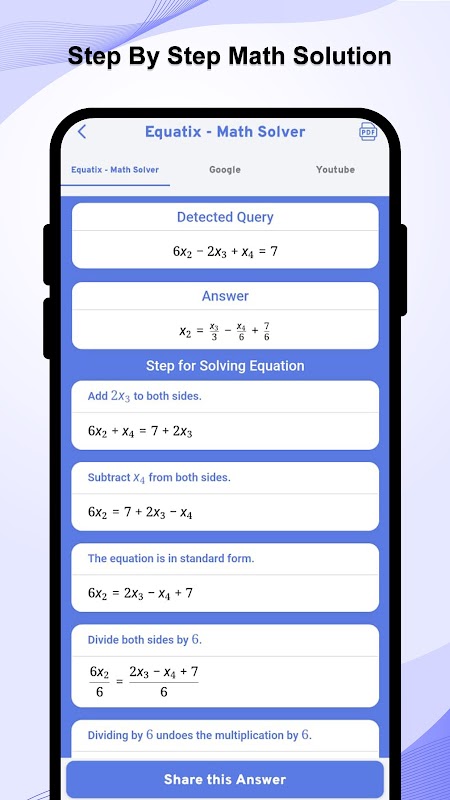 Step By Step Math Solution

Equatix - Math Solver

PDF

Equatix - Math Solver

Google

Youtube

Detected Query

$6x_2 - 2x_3 + x_4 = 7$

Answer

$x_2 = \frac{x_3}{3} - \frac{x_4}{6} + \frac{7}{6}$

Step for Solving Equation

Add $2x_3$ to both sides.

$6x_2 + x_4 = 7 + 2x_3$

Subtract $x_4$ from both sides.

$6x_2 = 7 + 2x_3 - x_4$

The equation is in standard form.

$6x_2 = 2x_3 - x_4 + 7$

Divide both sides by $6$.

$\frac{6x_2}{6} = \frac{2x_3 - x_4 + 7}{6}$

Dividing by $6$ undoes the multiplication by $6$.

Share this Answer